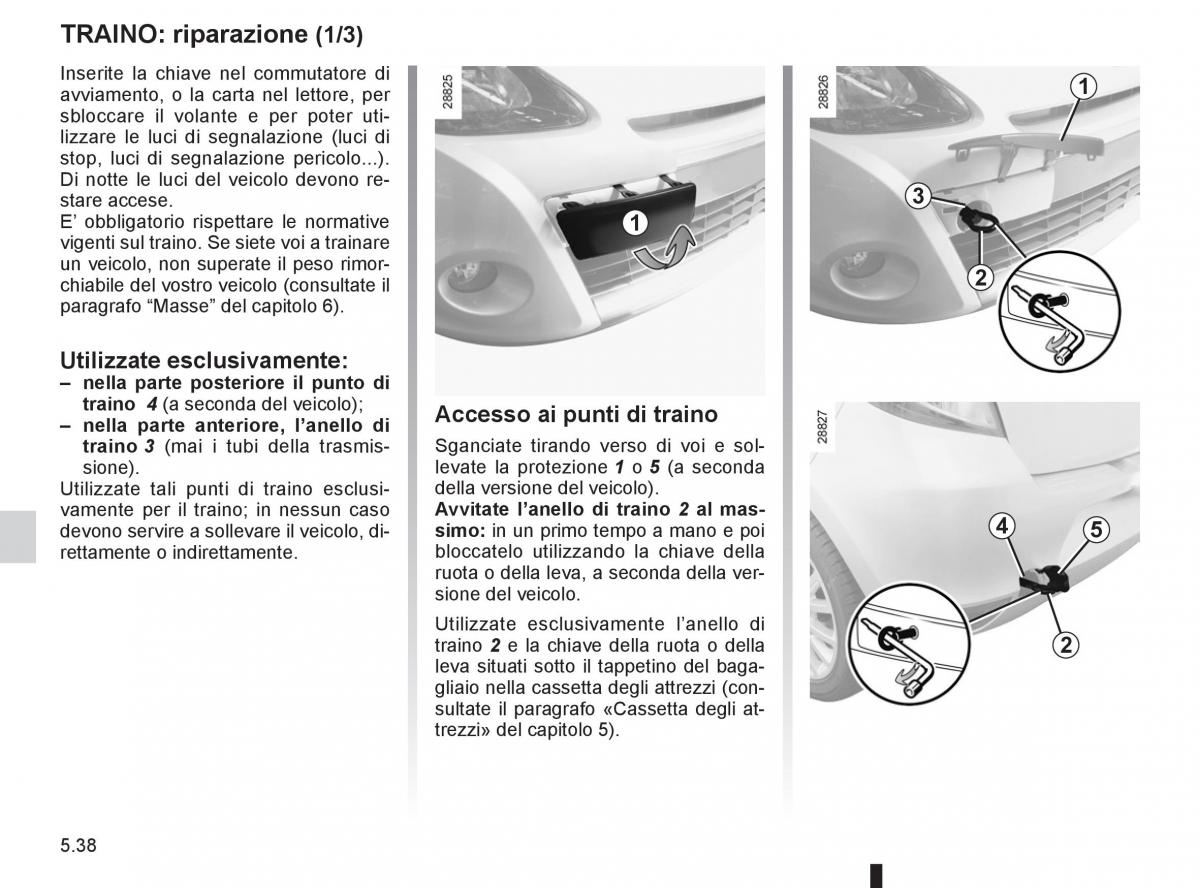 TRAINO: riparazione (1/3)

Inserite la chiave nel commutatore di avviamento, o la carta nel lettore, per sbloccare il volante e per poter utilizzare le luci di segnalazione (luci di stop, luci di segnalazione pericolo...). Di notte le luci del veicolo devono restare accese.
E' obbligatorio rispettare le normative vigenti sul traino. Se siete voi a trainare un veicolo, non superate il peso rimorchiabile del vostro veicolo (consultate il paragrafo "Masse" del capitolo 6).

Utilizzate esclusivamente:
– nella parte posteriore il punto di traino 4 (a seconda del veicolo);
– nella parte anteriore, l'anello di traino 3 (mai i tubi della trasmissione).
Utilizzate tali punti di traino esclusivamente per il traino; in nessun caso devono servire a sollevare il veicolo, direttamente o indirettamente.

28825

1

Accesso ai punti di traino

Sganciate tirando verso di voi e sollevate la protezione 1 o 5 (a seconda della versione del veicolo).
Avvitate l'anello di traino 2 al massimo: in un primo tempo a mano e poi bloccatelo utilizzando la chiave della ruota o della leva, a seconda della versione del veicolo.

Utilizzate esclusivamente l'anello di traino 2 e la chiave della ruota o della leva situati sotto il tappetino del bagagliaio nella cassetta degli attrezzi (consultate il paragrafo «Cassetta degli attrezzi» del capitolo 5).

28826

1
3
2

28827

4
5
2

5.38